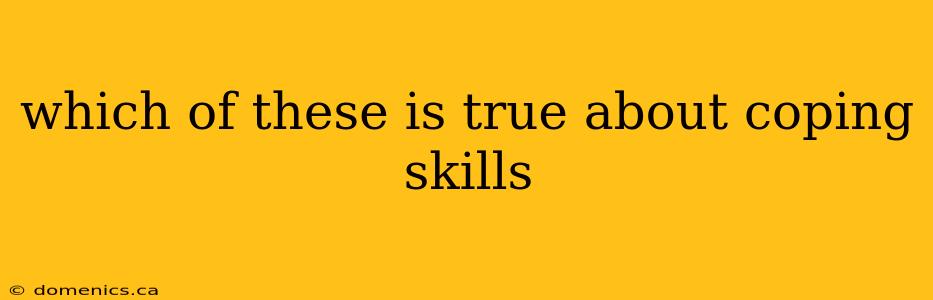 which of these is true about coping skills

© domenics.ca